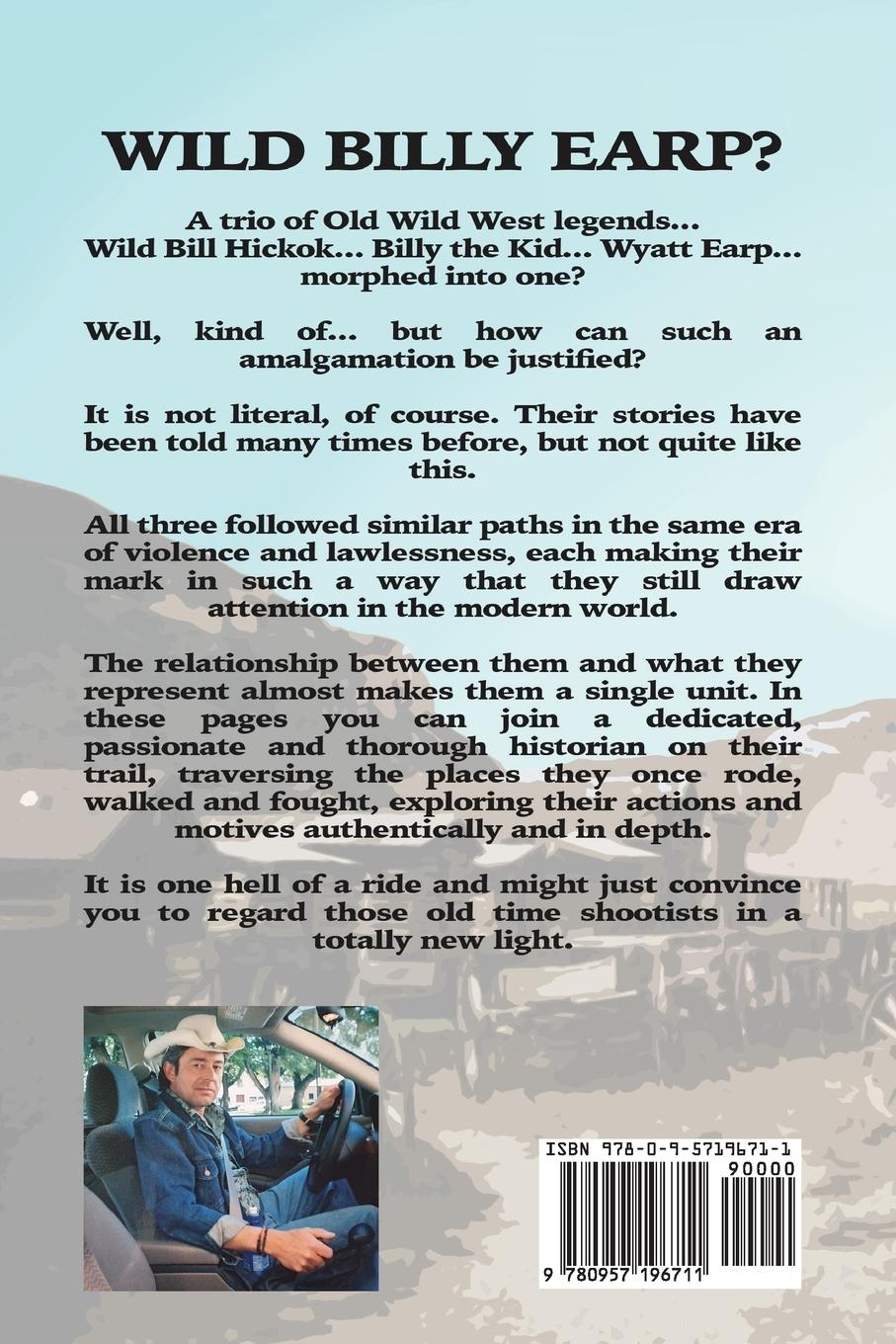 WILD BILLY EARP?

A trio of Old Wild West legends... Wild Bill Hickok... Billy the Kid... Wyatt Earp... morphed into one?

Well, kind of... but how can such an amalgamation be justified?

It is not literal, of course. Their stories have been told many times before, but not quite like this.

All three followed similar paths in the same era of violence and lawlessness, each making their mark in such a way that they still draw attention in the modern world.

The relationship between them and what they represent almost makes them a single unit. In these pages you can join a dedicated, passionate and thorough historian on their trail, traversing the places they once rode, walked and fought, exploring their actions and motives authentically and in depth.

It is one hell of a ride and might just convince you to regard those old time shootists in a totally new light.

ISBN 978-0-9-5719671-1

90000

9 780957 196711